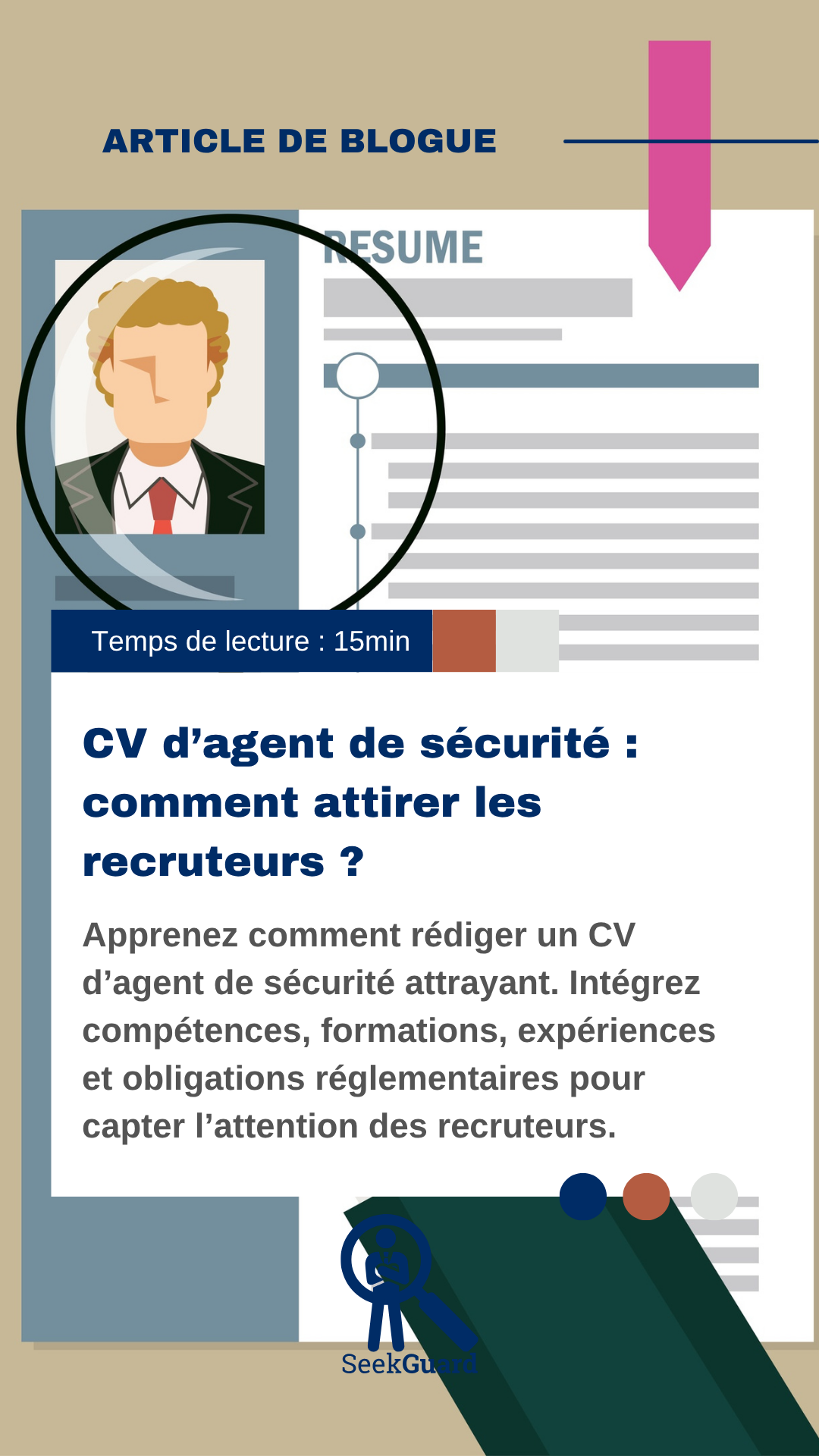 ARTICLE DE BLOGUE

RESUME

Temps de lecture : 15min

CV d’agent de sécurité : comment attirer les recruteurs ?

Apprenez comment rédiger un CV d’agent de sécurité attrayant. Intégrez compétences, formations, expériences et obligations réglementaires pour capter l’attention des recruteurs.

SeekGuard